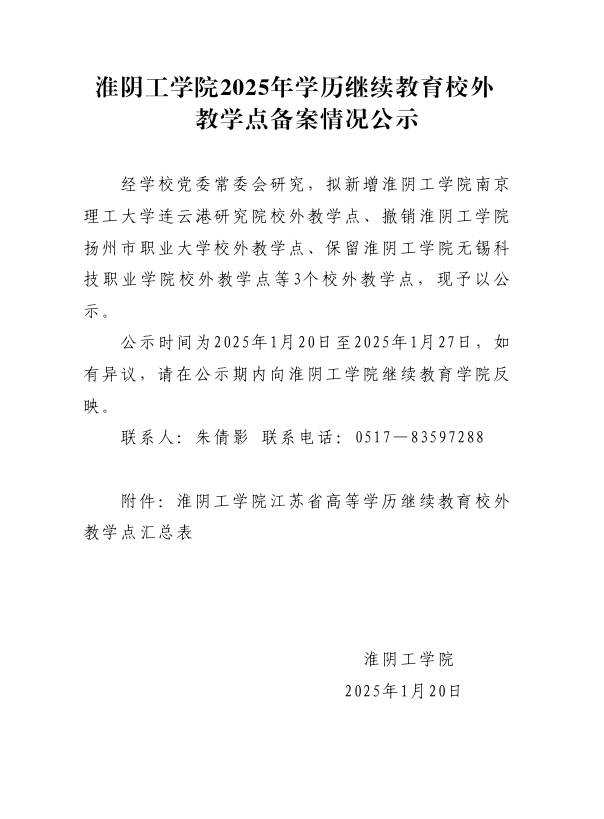 淮阴工学院2025年学历继续教育校外教学点备案情况公示

经学校党委常委会研究，拟新增淮阴工学院南京理工大学连云港研究院校外教学点、撤销淮阴工学院扬州市职业大学校外教学点、保留淮阴工学院无锡科技职业学院校外教学点等3个校外教学点，现予以公示。

公示时间为2025年1月20日至2025年1月27日，如有异议，请在公示期内向淮阴工学院继续教育学院反映。

联系人：朱倩影 联系电话：0517—83597288

附件：淮阴工学院江苏省高等学历继续教育校外教学点汇总表

淮阴工学院

2025年1月20日